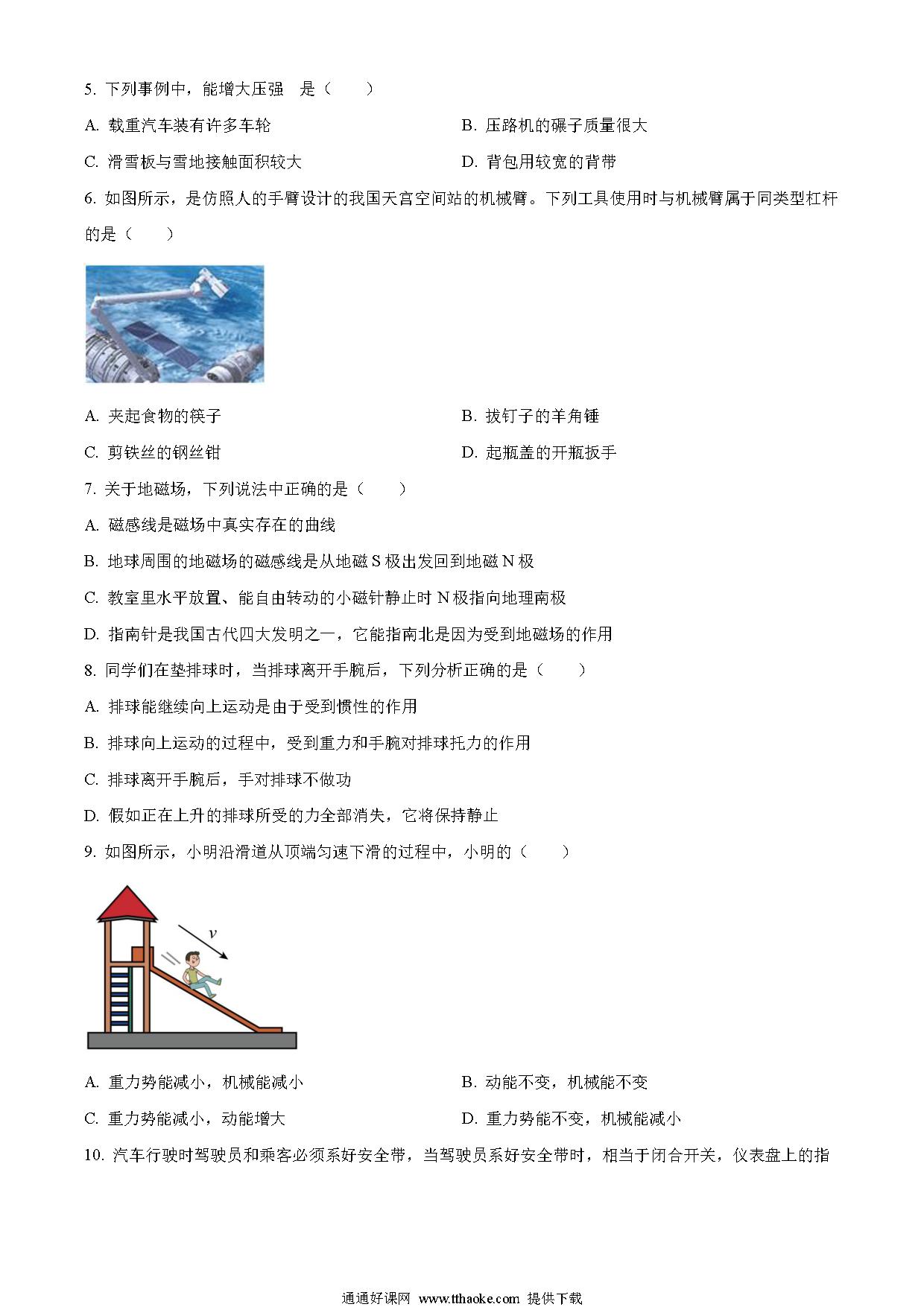 5. 下列事例中，能增大压强 是（　　）

A. 载重汽车装有许多车轮

B. 压路机的碾子质量很大

C. 滑雪板与雪地接触面积较大

D. 背包用较宽的背带

6. 如图所示，是仿照人的手臂设计的我国天宫空间站的机械臂。下列工具使用时与机械臂属于同类型杠杆的是（　　）

A. 夹起食物的筷子

B. 拔钉子的羊角锤

C. 剪铁丝的钢丝钳

D. 起瓶盖的开瓶扳手

7. 关于地磁场，下列说法中正确的是（　　）

A. 磁感线是磁场中真实存在的曲线

B. 地球周围的地磁场的磁感线是从地磁 S 极出发回到地磁 N 极

C. 教室里水平放置、能自由转动的小磁针静止时 N 极指向地理南极

D. 指南针是我国古代四大发明之一，它能指南北是因为受到地磁场的作用

8. 同学们在垫排球时，当排球离开手腕后，下列分析正确的是（　　）

A. 排球能继续向上运动是由于受到惯性的作用

B. 排球向上运动的过程中，受到重力和手腕对排球托力的作用

C. 排球离开手腕后，手对排球不做功

D. 假如正在上升的排球所受的力全部消失，它将保持静止

9. 如图所示，小明沿滑道从顶端匀速下滑的过程中，小明的（　　）

$v$

A. 重力势能减小，机械能减小

B. 动能不变，机械能不变

C. 重力势能减小，动能增大

D. 重力势能不变，机械能减小

10. 汽车行驶时驾驶员和乘客必须系好安全带，当驾驶员系好安全带时，相当于闭合开关，仪表盘上的指

通通好课网 www.tthaoke.com 提供下载